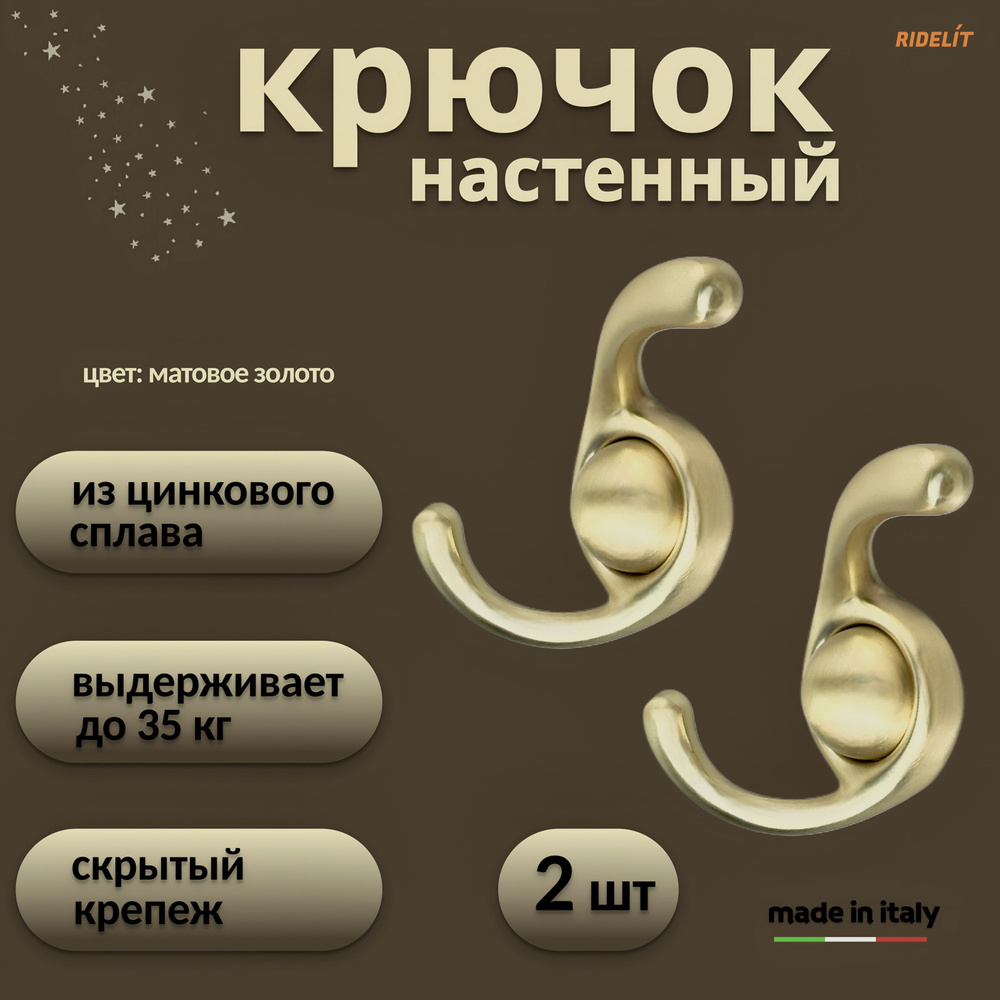 RIDELÍT

крючок
настенный

цвет: матовое золото

из цинкового сплава

выдерживает до 35 кг

скрытый крепеж

2 шт

made in italy